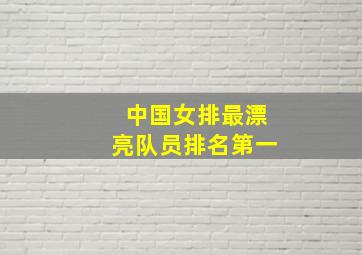 中国女排最漂亮队员排名第一